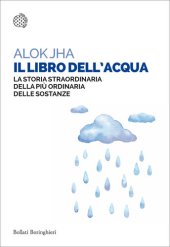 ALOK JHA
IL LIBRO DELL'ACQUA
LA STORIA STRAORDINARIA DELLA PIÙ ORDINARIA DELLE SOSTANZE

Bollati Boringhieri